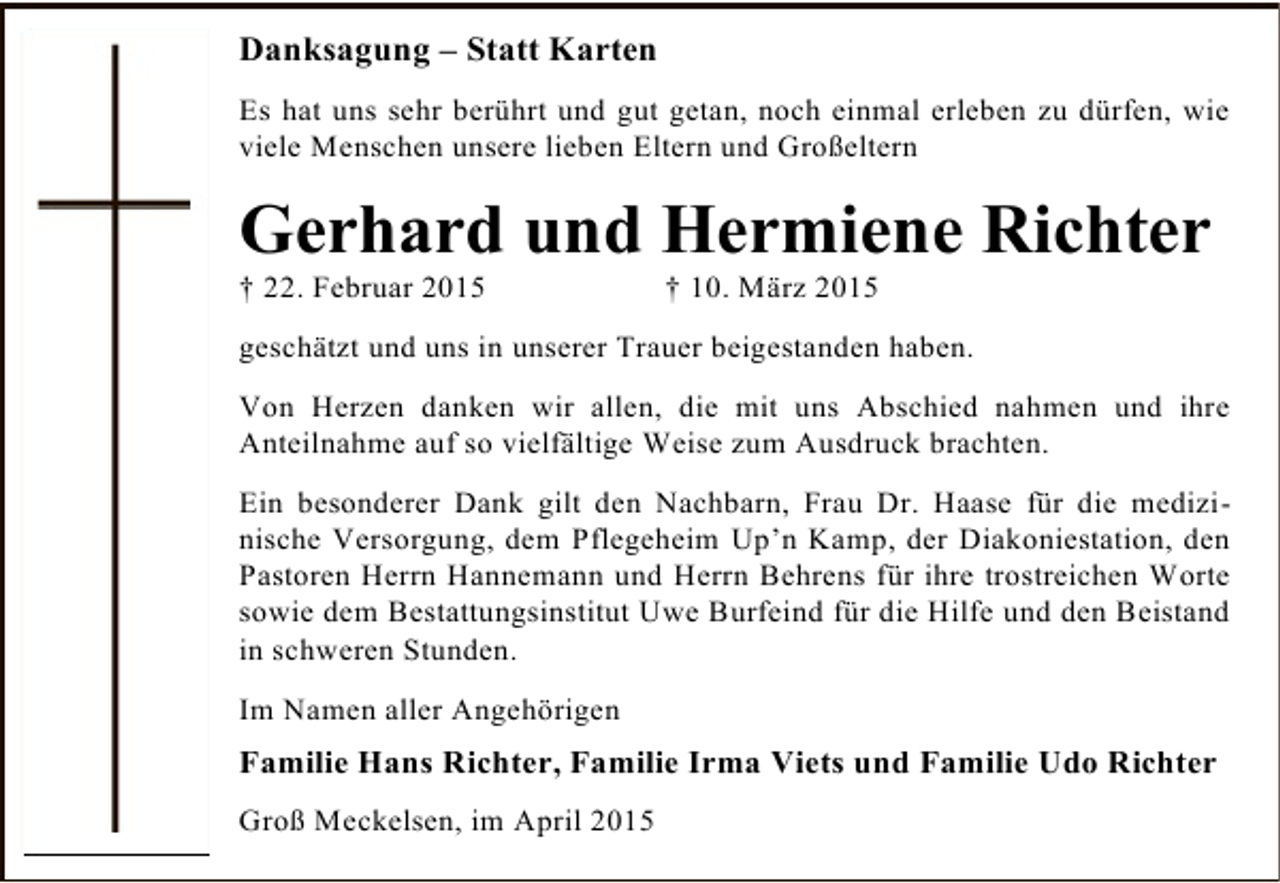 Danksagung – Statt Karten

Es hat uns sehr berührt und gut getan, noch einmal erleben zu dürfen, wie viele Menschen unsere lieben Eltern und Großeltern

Gerhard und Hermiene Richter

† 22. Februar 2015 † 10. März 2015

geschätzt und uns in unserer Trauer beigestanden haben.

Von Herzen danken wir allen, die mit uns Abschied nahmen und ihre Anteilnahme auf so vielfältige Weise zum Ausdruck brachten.

Ein besonderer Dank gilt den Nachbarn, Frau Dr. Haase für die medizinische Versorgung, dem Pflegeheim Up'n Kamp, der Diakoniestation, den Pastoren Herrn Hannemann und Herrn Behrens für ihre trostreichen Worte sowie dem Bestattungsinstitut Uwe Burfeind für die Hilfe und den Beistand in schweren Stunden.

Im Namen aller Angehörigen

Familie Hans Richter, Familie Irma Viets und Familie Udo Richter

Groß Meckelsen, im April 2015